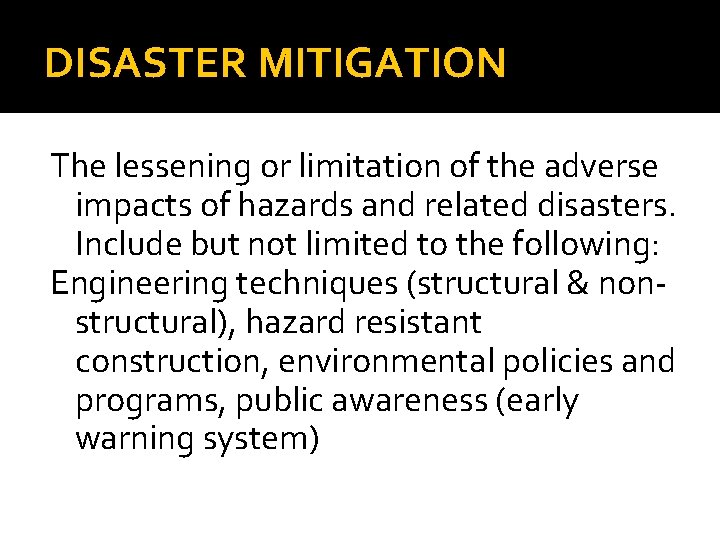 DISASTER MITIGATION

The lessening or limitation of the adverse impacts of hazards and related disasters. Include but not limited to the following:

Engineering techniques (structural & non-structural), hazard resistant construction, environmental policies and programs, public awareness (early warning system)